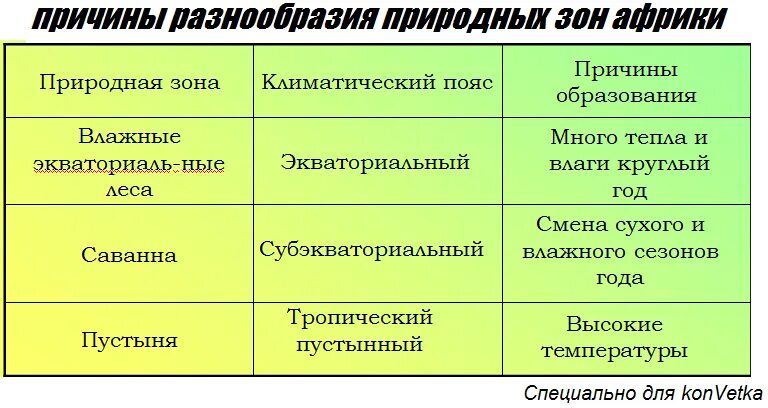 причины разнообразия природных зон африки

| Природная зона | Климатический пояс | Причины образования |
|---|---|---|
| Влажные экваториаль-ные леса | Экваториальный | Много тепла и влаги круглый год |
| Саванна | Субэкваториальный | Смена сухого и влажного сезонов года |
| Пустыня | Тропический пустынный | Высокие температуры |

Специально для konVetka